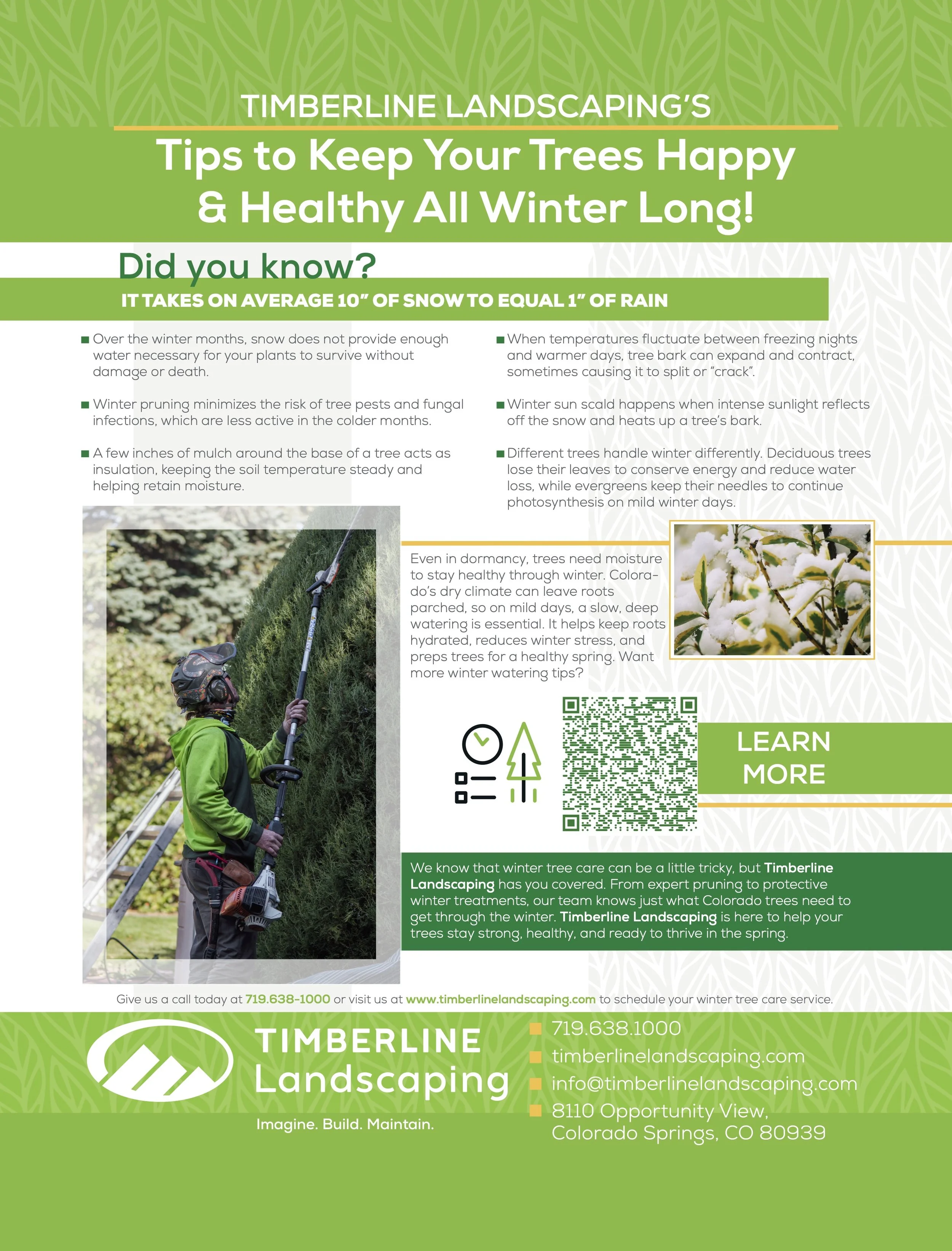 TIMBERLINE LANDSCAPING'S

Tips to Keep Your Trees Happy & Healthy All Winter Long!

Did you know?

IT TAKES ON AVERAGE 10" OF SNOW TO EQUAL 1" OF RAIN

■ Over the winter months, snow does not provide enough water necessary for your plants to survive without damage or death.

■ Winter pruning minimizes the risk of tree pests and fungal infections, which are less active in the colder months.

■ A few inches of mulch around the base of a tree acts as insulation, keeping the soil temperature steady and helping retain moisture.

■ When temperatures fluctuate between freezing nights and warmer days, tree bark can expand and contract, sometimes causing it to split or "crack".

■ Winter sun scald happens when intense sunlight reflects off the snow and heats up a tree's bark.

■ Different trees handle winter differently. Deciduous trees lose their leaves to conserve energy and reduce water loss, while evergreens keep their needles to continue photosynthesis on mild winter days.

Even in dormancy, trees need moisture to stay healthy through winter. Colorado's dry climate can leave roots parched, so on mild days, a slow, deep watering is essential. It helps keep roots hydrated, reduces winter stress, and preps trees for a healthy spring. Want more winter watering tips?

LEARN MORE

We know that winter tree care can be a little tricky, but Timberline Landscaping has you covered. From expert pruning to protective winter treatments, our team knows just what Colorado trees need to get through the winter. Timberline Landscaping is here to help your trees stay strong, healthy, and ready to thrive in the spring.

Give us a call today at 719.638-1000 or visit us at www.timberlinelandscaping.com to schedule your winter tree care service.

TIMBERLINE Landscaping
Imagine. Build. Maintain.

719.638.1000
timberlinelandscaping.com
info@timberlinelandscaping.com
8110 Opportunity View, Colorado Springs, CO 80939